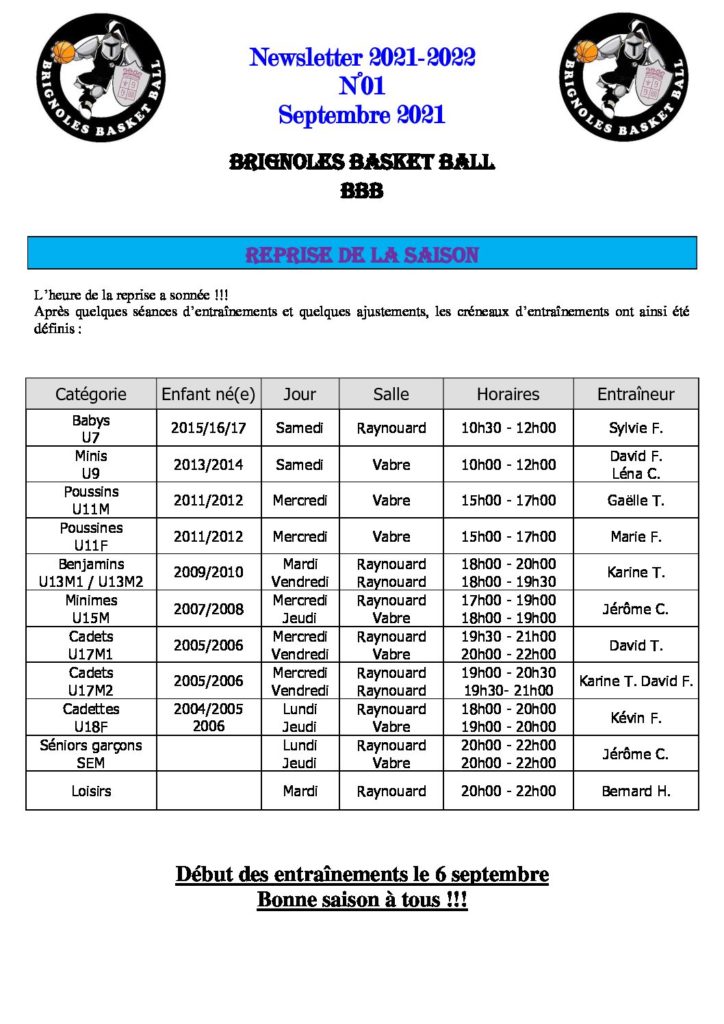 BRIGNOLES BASKET BALL

Newsletter 2021-2022
N°01
Septembre 2021

BRIGNOLES BASKET BALL

BRIGNOLES BASKET BALL
BBB

REPRISE DE LA SAISON

L'heure de la reprise a sonnée !!!
Après quelques séances d'entraînements et quelques ajustements, les créneaux d'entraînements ont ainsi été définis :

| Catégorie | Enfant né(e) | Jour | Salle | Horaires | Entraîneur |
|---|---|---|---|---|---|
| Babys U7 | 2015/16/17 | Samedi | Raynouard | 10h30 - 12h00 | Sylvie F. |
| Minis U9 | 2013/2014 | Samedi | Vabre | 10h00 - 12h00 | David F. Léna C. |
| Poussins U11M | 2011/2012 | Mercredi | Vabre | 15h00 - 17h00 | Gaëlle T. |
| Poussines U11F | 2011/2012 | Mercredi | Vabre | 15h00 - 17h00 | Marie F. |
| Benjamins U13M1 / U13M2 | 2009/2010 | Mardi Vendredi | Raynouard Raynouard | 18h00 - 20h00 18h00 - 19h30 | Karine T. |
| Minimes U15M | 2007/2008 | Mercredi Jeudi | Raynouard Vabre | 17h00 - 19h00 18h00 - 19h00 | Jérôme C. |
| Cadets U17M1 | 2005/2006 | Mercredi Vendredi | Raynouard Vabre | 19h30 - 21h00 20h00 - 22h00 | David T. |
| Cadets U17M2 | 2005/2006 | Mercredi Vendredi | Raynouard Raynouard | 19h00 - 20h30 19h30- 21h00 | Karine T. David F. |
| Cadettes U18F | 2004/2005 2006 | Lundi Jeudi | Raynouard Vabre | 18h00 - 20h00 19h00 - 20h00 | Kévin F. |
| Séniors garçons SEM | | Lundi Jeudi | Raynouard Vabre | 20h00 - 22h00 20h00 - 22h00 | Jérôme C. |
| Loisirs | | Mardi | Raynouard | 20h00 - 22h00 | Bernard H. |

Début des entraînements le 6 septembre
Bonne saison à tous !!!